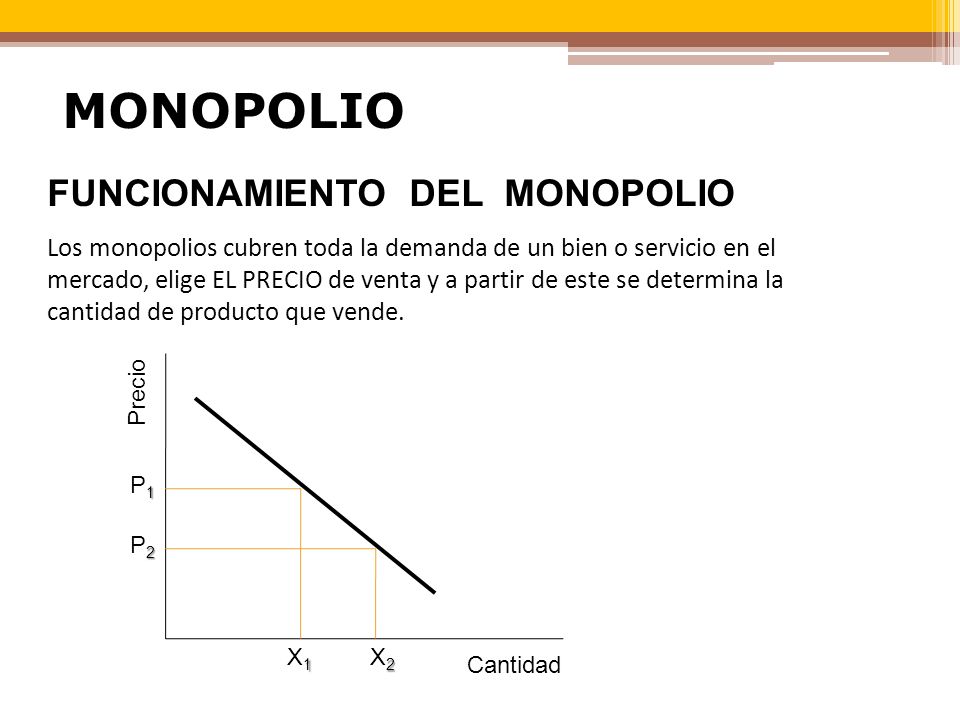 MONOPOLIO

FUNCIONAMIENTO DEL MONOPOLIO

Los monopolios cubren toda la demanda de un bien o servicio en el mercado, elige EL PRECIO de venta y a partir de este se determina la cantidad de producto que vende.

Precio

$P_1$

$P_2$

$X_1$

$X_2$

Cantidad